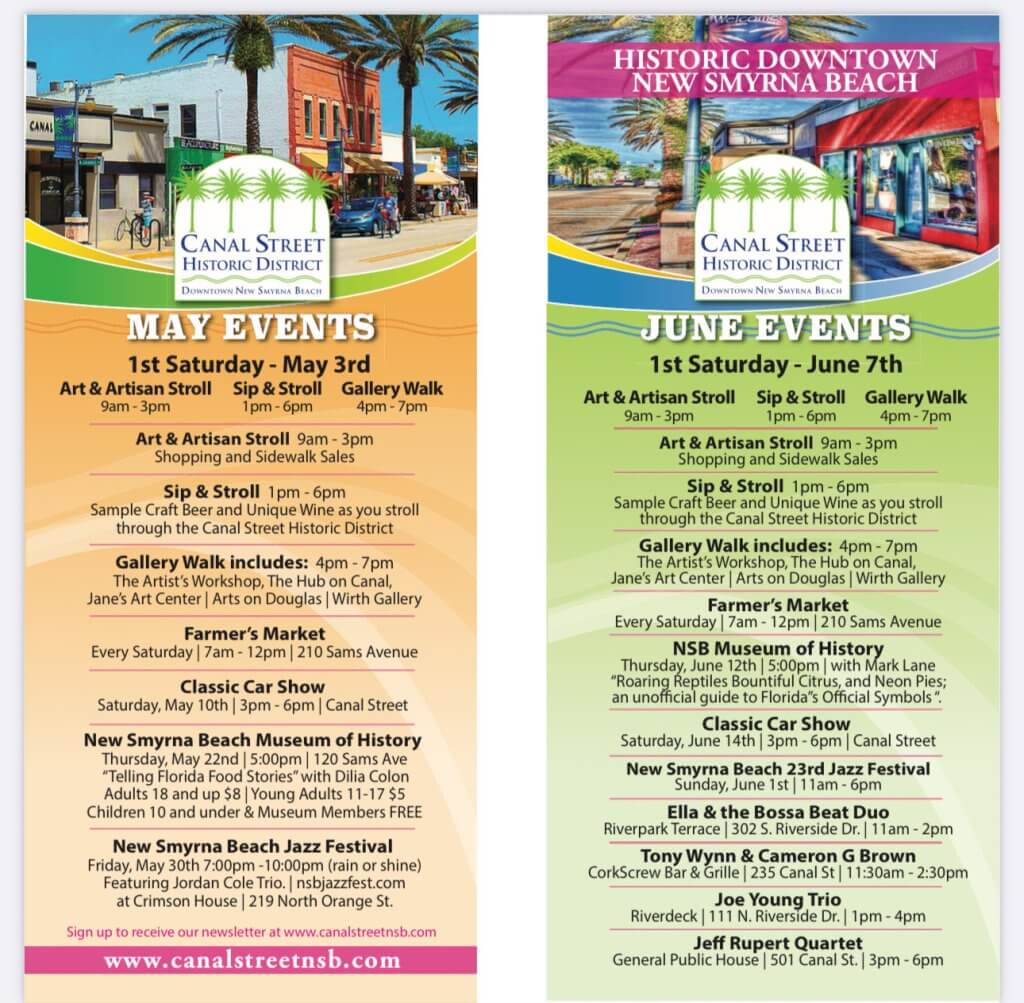 CANAL

CANAL STREET
HISTORIC DISTRICT
DOWNTOWN NEW SMYRNA BEACH

MAY EVENTS

1st Saturday - May 3rd

Art & Artisan Stroll 9am - 3pm
Sip & Stroll 1pm - 6pm
Gallery Walk 4pm - 7pm

Art & Artisan Stroll 9am - 3pm
Shopping and Sidewalk Sales

Sip & Stroll 1pm - 6pm
Sample Craft Beer and Unique Wine as you stroll through the Canal Street Historic District

Gallery Walk includes: 4pm - 7pm
The Artist's Workshop, The Hub on Canal, Jane's Art Center | Arts on Douglas | Wirth Gallery

Farmer's Market
Every Saturday | 7am - 12pm | 210 Sams Avenue

Classic Car Show
Saturday, May 10th | 3pm - 6pm | Canal Street

New Smyrna Beach Museum of History
Thursday, May 22nd | 5:00pm | 120 Sams Ave
"Telling Florida Food Stories" with Dilia Colon
Adults 18 and up $8 | Young Adults 11-17 $5
Children 10 and under & Museum Members FREE

New Smyrna Beach Jazz Festival
Friday, May 30th 7:00pm -10:00pm (rain or shine)
Featuring Jordan Cole Trio. | nsbjazzfest.com
at Crimson House | 219 North Orange St.

Sign up to receive our newsletter at www.canalstreetnsb.com

www.canalstreetnsb.com

HISTORIC DOWNTOWN NEW SMYRNA BEACH

CANAL STREET
HISTORIC DISTRICT
DOWNTOWN NEW SMYRNA BEACH

JUNE EVENTS

1st Saturday - June 7th

Art & Artisan Stroll 9am - 3pm
Sip & Stroll 1pm - 6pm
Gallery Walk 4pm - 7pm

Art & Artisan Stroll 9am - 3pm
Shopping and Sidewalk Sales

Sip & Stroll 1pm - 6pm
Sample Craft Beer and Unique Wine as you stroll through the Canal Street Historic District

Gallery Walk includes: 4pm - 7pm
The Artist's Workshop, The Hub on Canal, Jane's Art Center | Arts on Douglas | Wirth Gallery

Farmer's Market
Every Saturday | 7am - 12pm | 210 Sams Avenue

NSB Museum of History
Thursday, June 12th | 5:00pm | with Mark Lane
"Roaring Reptiles Bountiful Citrus, and Neon Pies; an unofficial guide to Florida"s Official Symbols ".

Classic Car Show
Saturday, June 14th | 3pm - 6pm | Canal Street

New Smyrna Beach 23rd Jazz Festival
Sunday, June 1st | 11am - 6pm

Ella & the Bossa Beat Duo
Riverpark Terrace | 302 S. Riverside Dr. | 11am - 2pm

Tony Wynn & Cameron G Brown
CorkScrew Bar & Grille | 235 Canal St | 11:30am - 2:30pm

Joe Young Trio
Riverdeck | 111 N. Riverside Dr. | 1pm - 4pm

Jeff Rupert Quartet
General Public House | 501 Canal St. | 3pm - 6pm